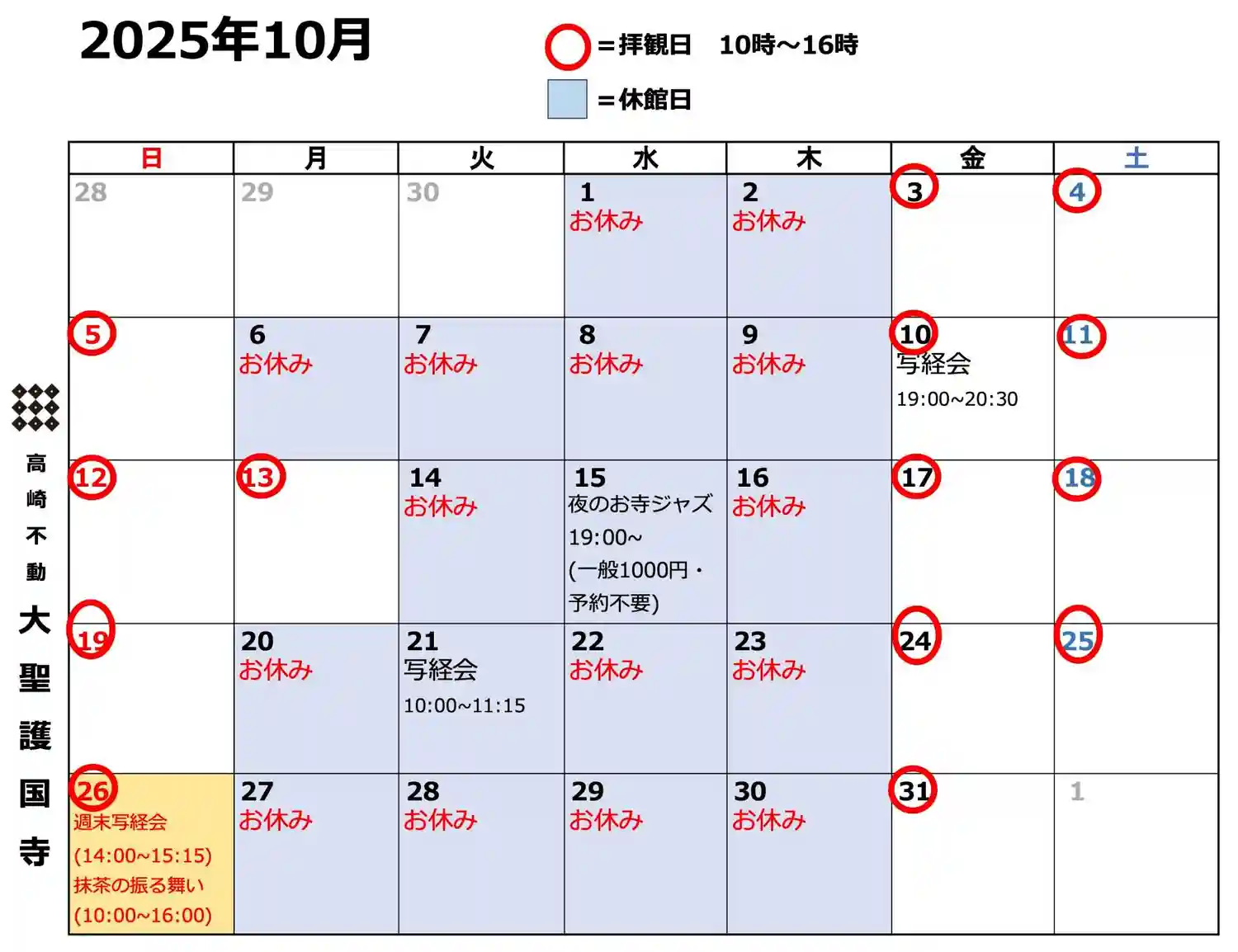 2025年10月

＝拝観日 10時～16時

＝休館日

| 日 | 月 | 火 | 水 | 木 | 金 | 土 |
|---|---|---|---|---|---|---|
| 28 | 29 | 30 | 1 お休み | 2 お休み | 3 | 4 |
| 5 | 6 お休み | 7 お休み | 8 お休み | 9 お休み | 10 写経会 19:00~20:30 | 11 |
| 12 | 13 | 14 お休み | 15 夜のお寺ジャズ 19:00~ (一般1000円・予約不要) | 16 お休み | 17 | 18 |
| 19 | 20 お休み | 21 写経会 10:00~11:15 | 22 お休み | 23 お休み | 24 | 25 |
| 26 週末写経会 (14:00~15:15) 抹茶の振る舞い (10:00~16:00) | 27 お休み | 28 お休み | 29 お休み | 30 お休み | 31 | 1 |

高崎不動
大聖護国寺